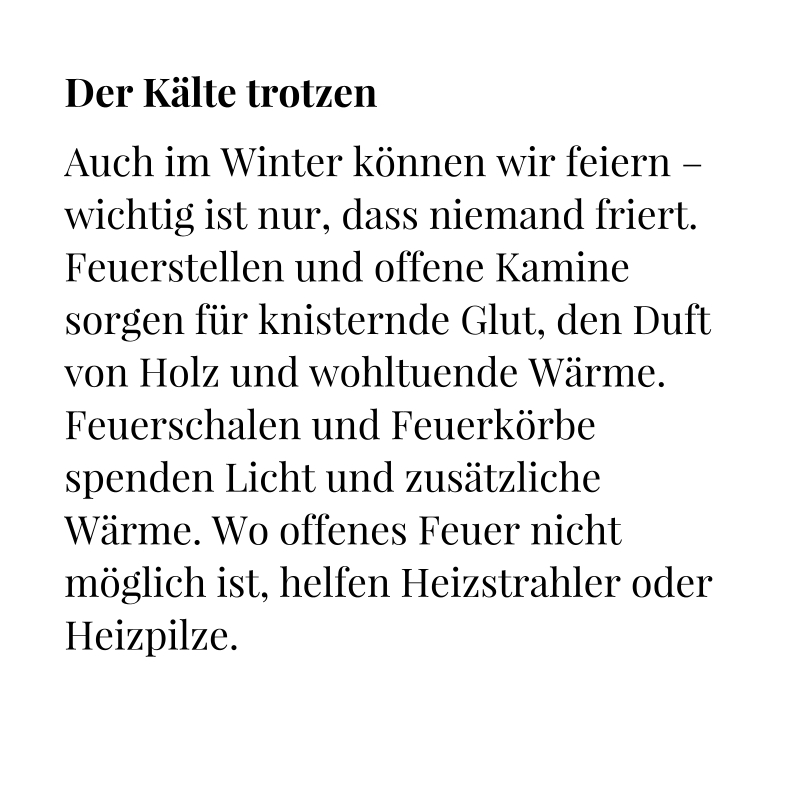 Der Kälte trotzen

Auch im Winter können wir feiern – wichtig ist nur, dass niemand friert. Feuerstellen und offene Kamine sorgen für knisternde Glut, den Duft von Holz und wohltuende Wärme. Feuerschalen und Feuerkörbe spenden Licht und zusätzliche Wärme. Wo offenes Feuer nicht möglich ist, helfen Heizstrahler oder Heizpilze.